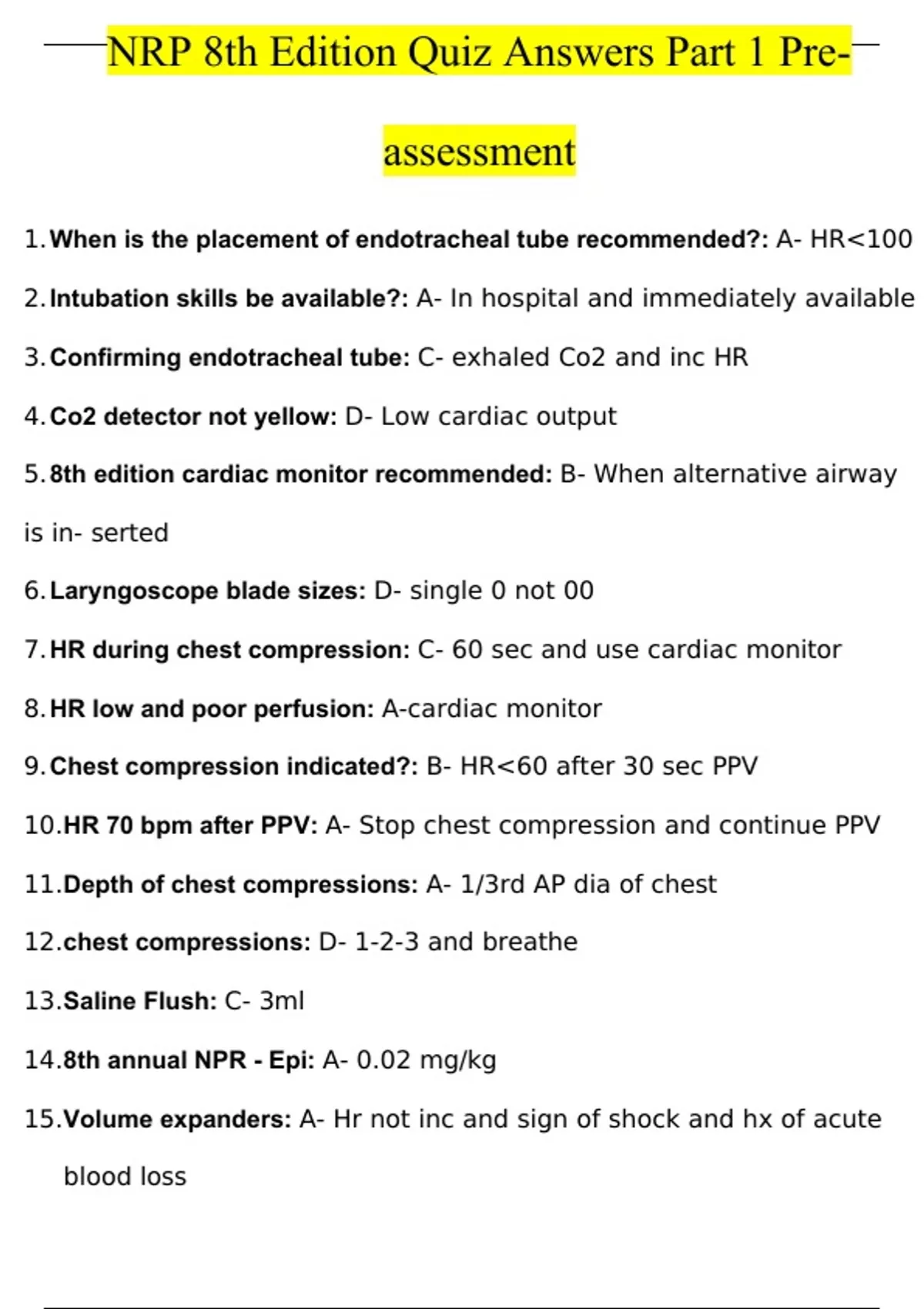 NRP 8th Edition Quiz Answers Part 1 Pre-assessment

1. When is the placement of endotracheal tube recommended?: A- HR<100

2. Intubation skills be available?: A- In hospital and immediately available

3. Confirming endotracheal tube: C- exhaled Co2 and inc HR

4. Co2 detector not yellow: D- Low cardiac output

5. 8th edition cardiac monitor recommended: B- When alternative airway is in- serted

6. Laryngoscope blade sizes: D- single 0 not 00

7. HR during chest compression: C- 60 sec and use cardiac monitor

8. HR low and poor perfusion: A-cardiac monitor

9. Chest compression indicated?: B- HR<60 after 30 sec PPV

10. HR 70 bpm after PPV: A- Stop chest compression and continue PPV

11. Depth of chest compressions: A- 1/3rd AP dia of chest

12. chest compressions: D- 1-2-3 and breathe

13. Saline Flush: C- 3ml

14. 8th annual NPR - Epi: A- 0.02 mg/kg

15. Volume expanders: A- Hr not inc and sign of shock and hx of acute blood loss